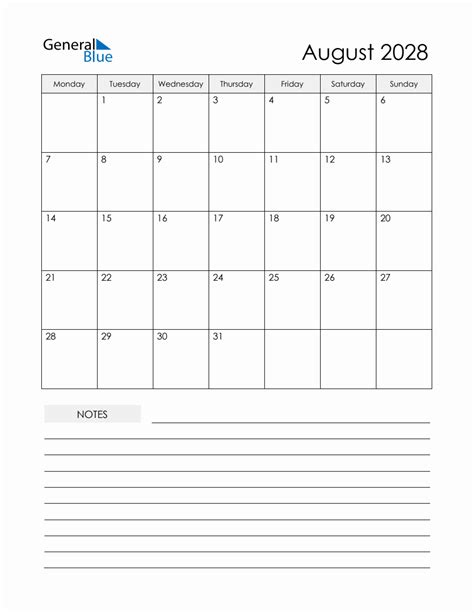 General Blue

August 2028

| Monday | Tuesday | Wednesday | Thursday | Friday | Saturday | Sunday |
|---|---|---|---|---|---|---|
| | 1 | 2 | 3 | 4 | 5 | 6 |
| 7 | 8 | 9 | 10 | 11 | 12 | 13 |
| 14 | 15 | 16 | 17 | 18 | 19 | 20 |
| 21 | 22 | 23 | 24 | 25 | 26 | 27 |
| 28 | 29 | 30 | 31 | | | |

NOTES